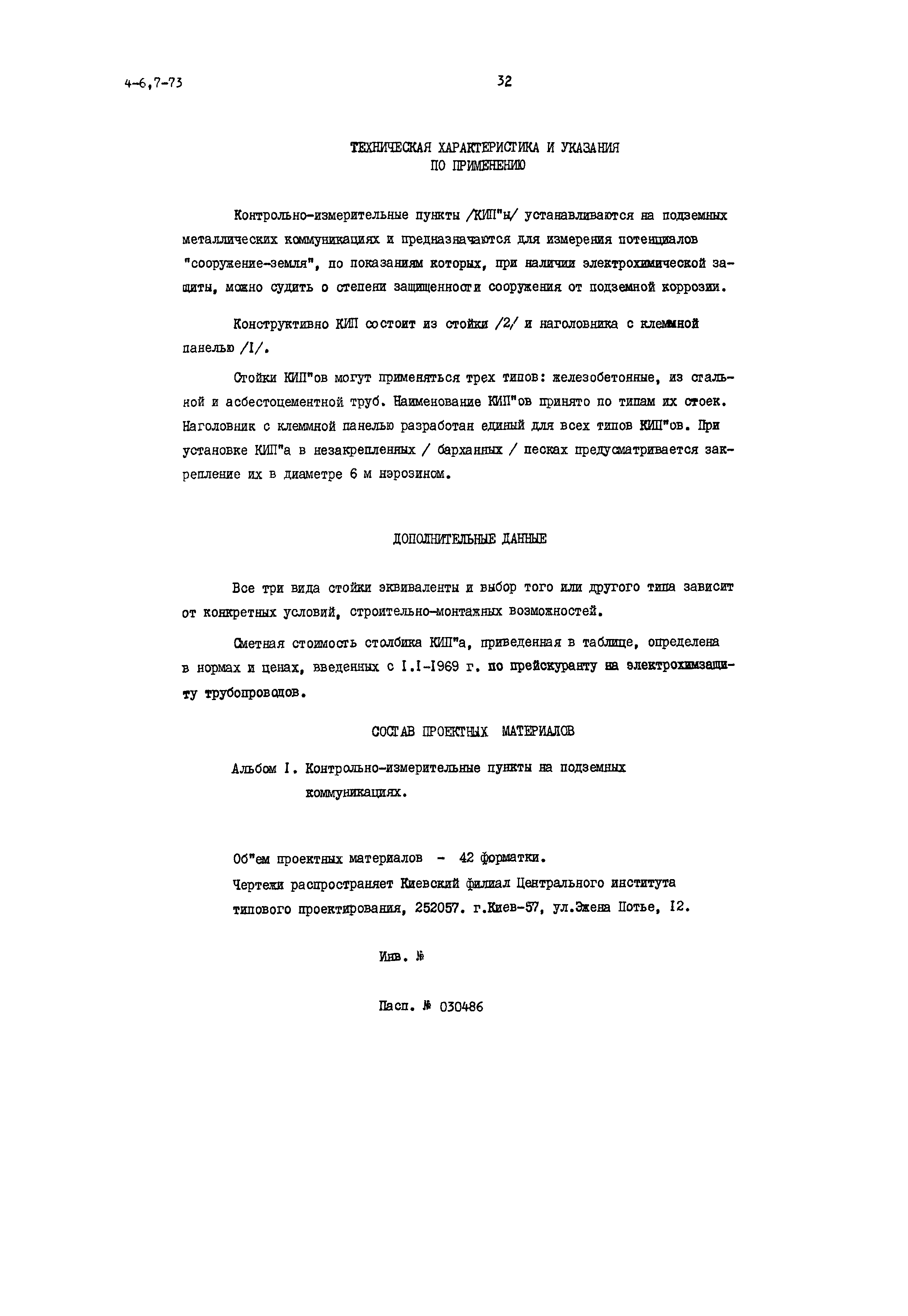 4-6,7-73

32

ТЕХНИЧЕСКАЯ ХАРАКТЕРИСТИКА И УКАЗАНИЯ ПО ПРИМЕНЕНИЮ

Контрольно-измерительные пункты /КИП"ы/ устанавливаются на подземных металлических коммуникациях и предназначаются для измерения потенциалов "сооружение-земля", по показаниям которых, при наличии электрохимической защиты, можно судить о степени защищенности сооружения от подземной коррозии.

Конструктивно КИП состоит из стойки /2/ и наголовника с клеммной панелью /I/.

Стойки КИП"ов могут применяться трех типов: железобетонные, из стальной и асбестоцементной труб. Наименование КИП"ов принято по типам их стоек. Наголовник с клеммной панелью разработан единый для всех типов КИП"ов. При установке КИП"а в незакрепленных / барханных / песках предусматривается закрепление их в диаметре 6 м нэрозином.

ДОПОЛНИТЕЛЬНЫЕ ДАННЫЕ

Все три вида стойки эквиваленты и выбор того или другого типа зависит от конкретных условий, строительно-монтажных возможностей.

Сметная стоимость столбика КИП"а, приведенная в таблице, определена в нормах и ценах, введенных с I.I-1969 г. по прейскуранту на электрохимзащиту трубопроводов.

СОСТАВ ПРОЕКТНЫХ МАТЕРИАЛОВ

Альбом I. Контрольно-измерительные пункты на подземных коммуникациях.

Об"ем проектных материалов - 42 форматки.
Чертежи распространяет Киевский филиал Центрального института типового проектирования, 252057. г.Киев-57, ул.Эжена Потье, I2.

Инв. №

Пасп. № 030486